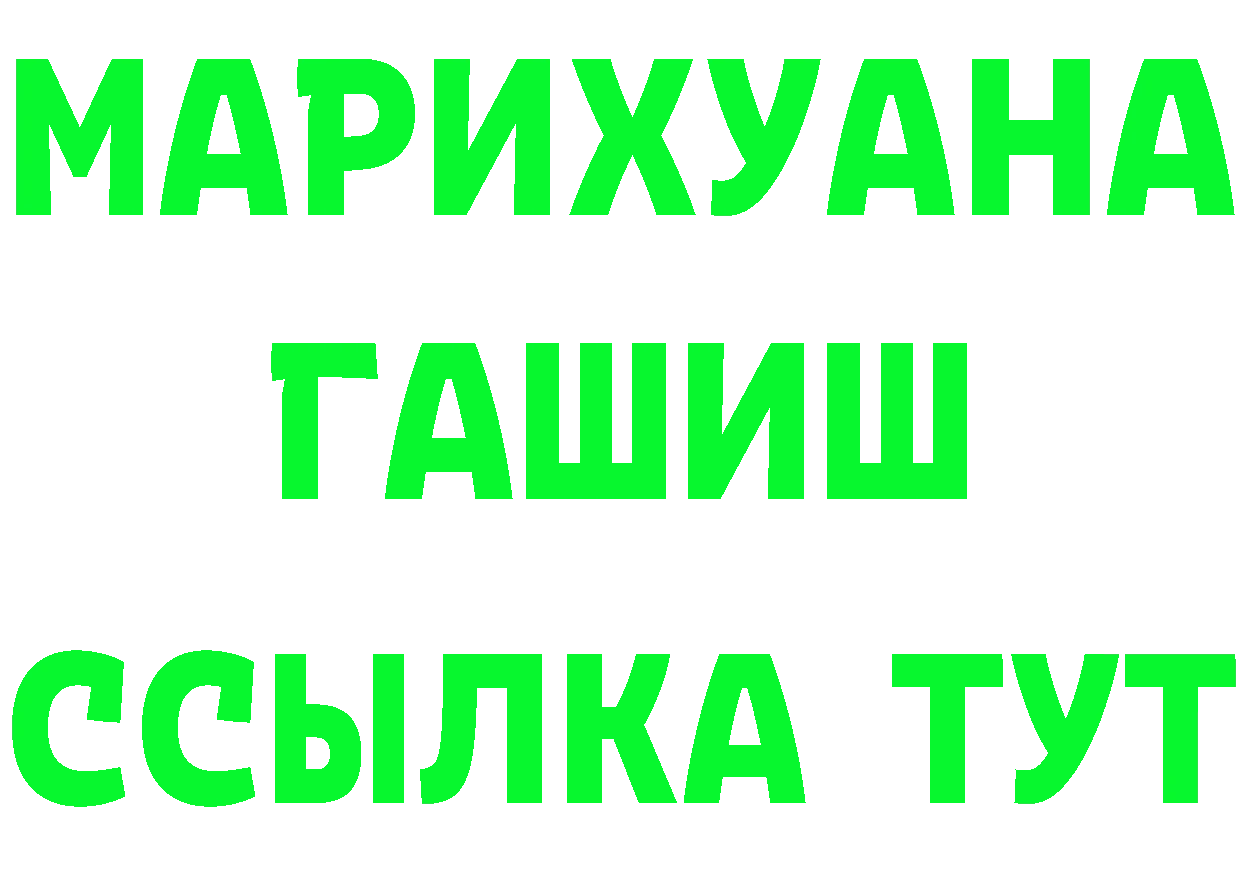 МАРИХУАНА
ГАШИШ
ССЫЛКА ТУТ